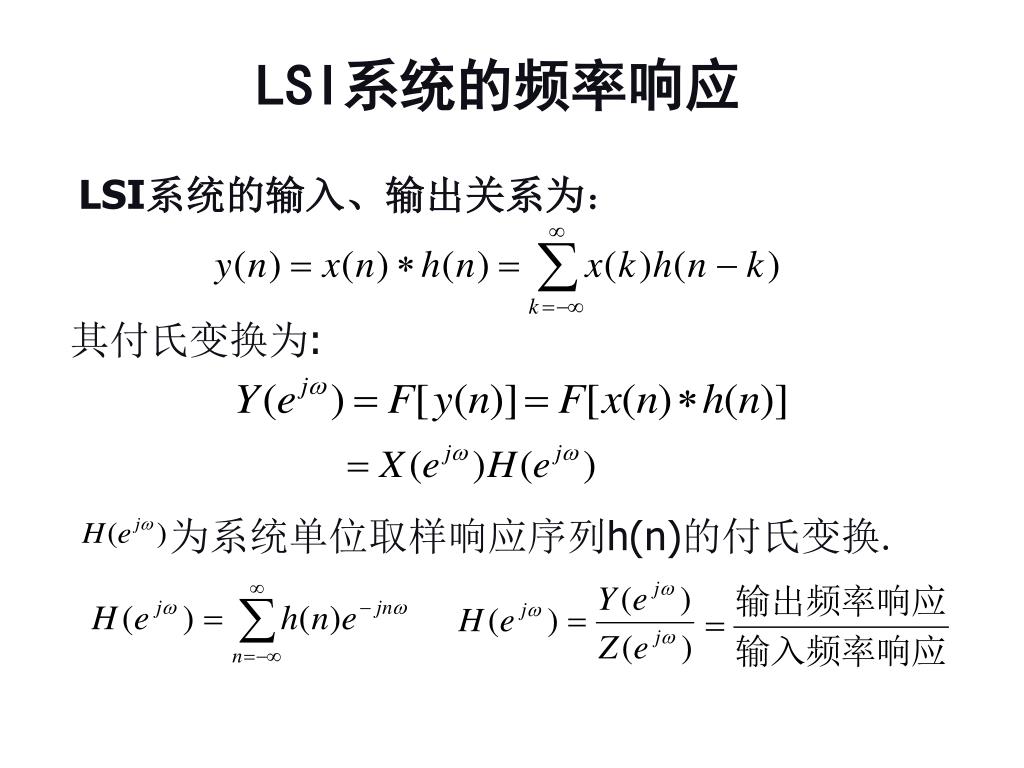 LSI系统的频率响应

LSI系统的输入、输出关系为：

$y(n) = x(n) * h(n) = \sum_{k=-\infty}^{\infty} x(k)h(n-k)$

其付氏变换为:

$Y(e^{j\omega}) = F[y(n)] = F[x(n) * h(n)]$

$= X(e^{j\omega})H(e^{j\omega})$

$H(e^{j\omega})$为系统单位取样响应序列h(n)的付氏变换.

$H(e^{j\omega}) = \sum_{n=-\infty}^{\infty} h(n)e^{-jn\omega}$

$H(e^{j\omega}) = \frac{Y(e^{j\omega})}{Z(e^{j\omega})} = \frac{输出频率响应}{输入频率响应}$